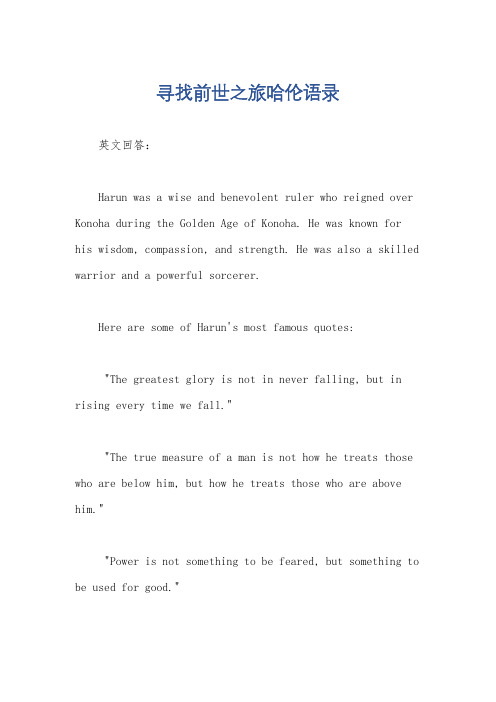 寻找前世之旅哈伦语录

英文回答:

Harun was a wise and benevolent ruler who reigned over Konoha during the Golden Age of Konoha. He was known for his wisdom, compassion, and strength. He was also a skilled warrior and a powerful sorcerer.

Here are some of Harun's most famous quotes:

"The greatest glory is not in never falling, but in rising every time we fall."

"The true measure of a man is not how he treats those who are below him, but how he treats those who are above him."

"Power is not something to be feared, but something to be used for good."